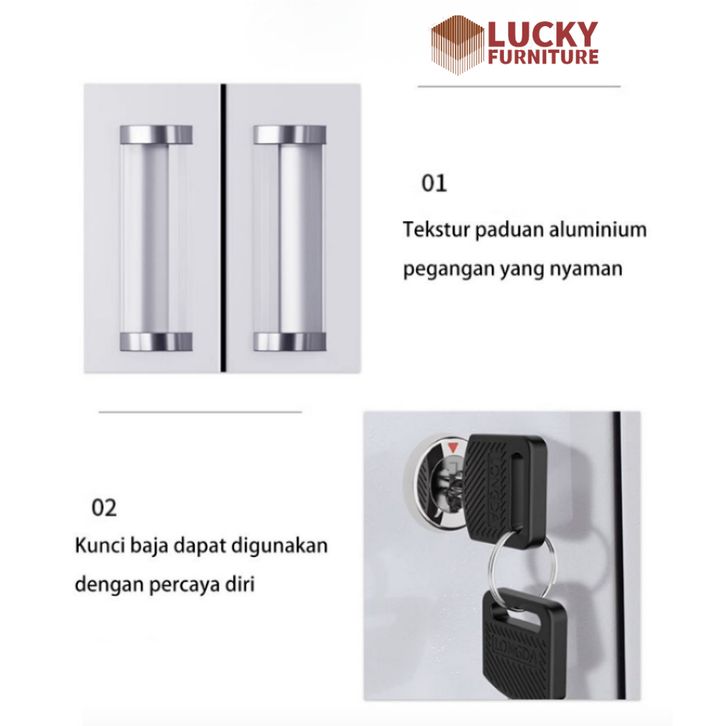 LUCKY
FURNITURE

01

Tekstur paduan aluminium pegangan yang nyaman

02

Kunci baja dapat digunakan dengan percaya diri